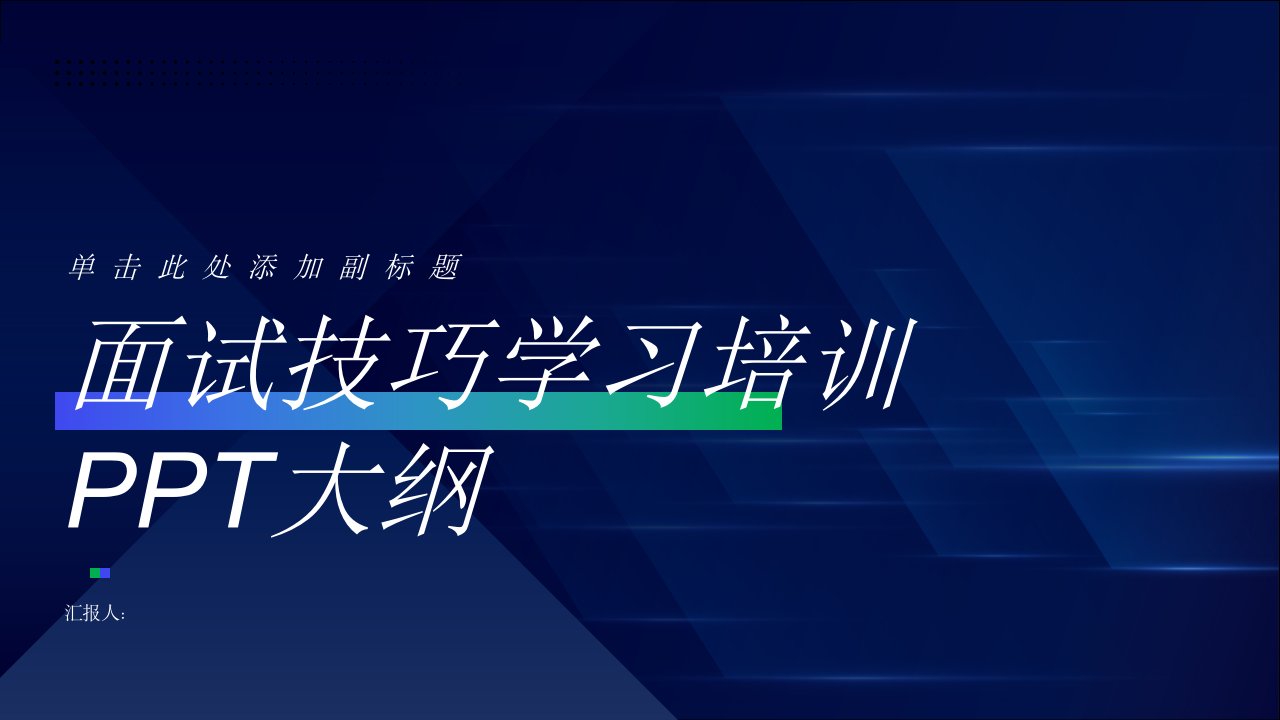 单击此处添加副标题

面试技巧学习培训PPT大纲

汇报人: